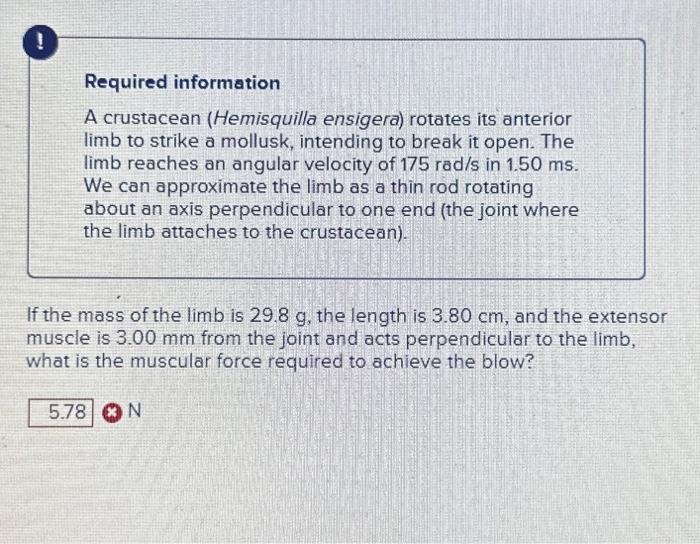 !

Required information

A crustacean (Hemisquilla ensigera) rotates its anterior limb to strike a mollusk, intending to break it open. The limb reaches an angular velocity of 175 rad/s in 1.50 ms. We can approximate the limb as a thin rod rotating about an axis perpendicular to one end (the joint where the limb attaches to the crustacean).

If the mass of the limb is 29.8 g, the length is 3.80 cm, and the extensor muscle is 3.00 mm from the joint and acts perpendicular to the limb, what is the muscular force required to achieve the blow?

5.78 N